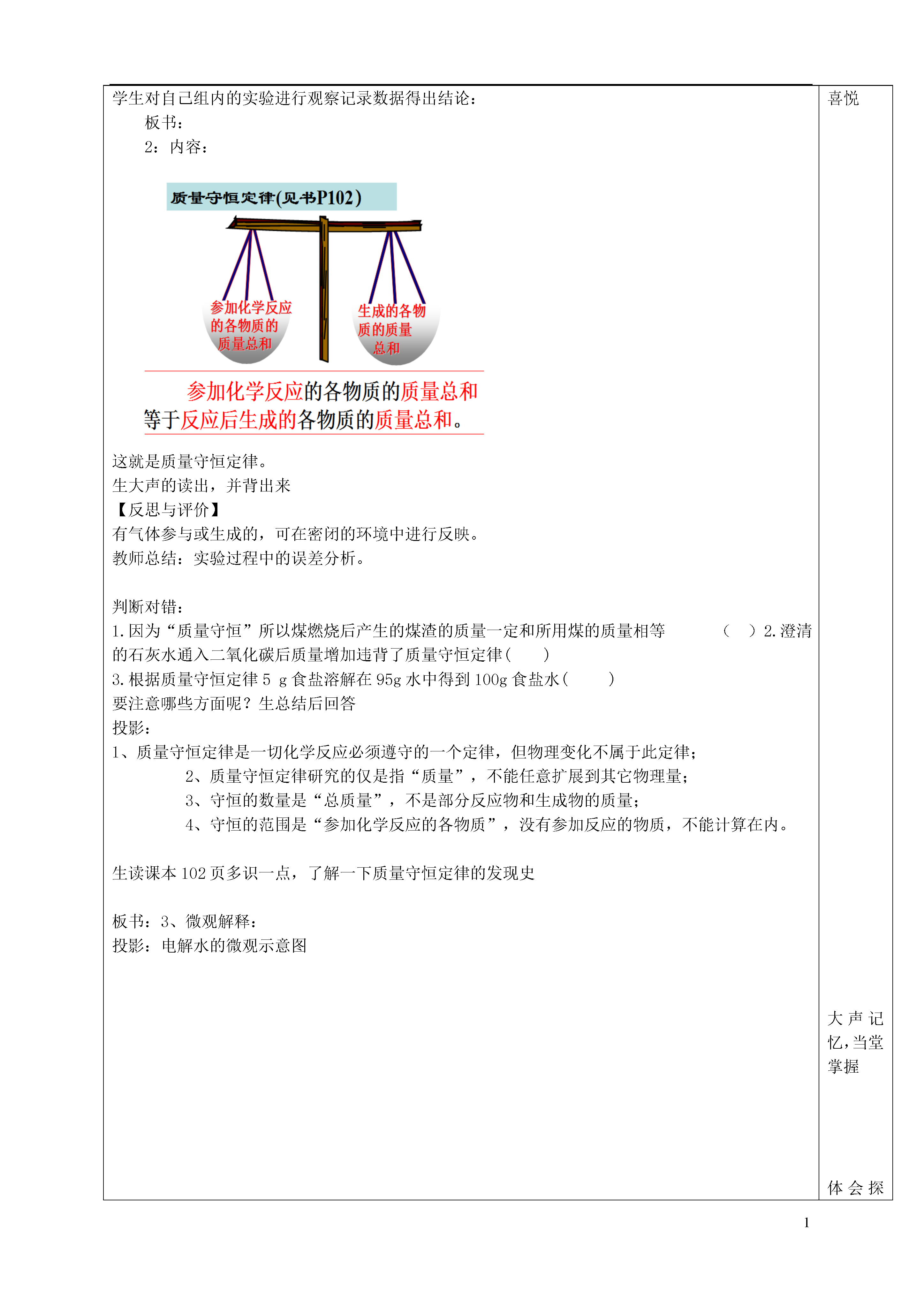 学生对自己组内的实验进行观察记录数据得出结论：

板书：

2：内容：

质量守恒定律(见书P102)

参加化学反应的各物质的质量总和

生成的各物质的质量总和

参加化学反应的各物质的质量总和等于反应后生成的各物质的质量总和。

这就是质量守恒定律。
生大声的读出，并背出来
【反思与评价】
有气体参与或生成的，可在密闭的环境中进行反映。
教师总结：实验过程中的误差分析。

判断对错：
1.因为“质量守恒”所以煤燃烧后产生的煤渣的质量一定和所用煤的质量相等 （ ）2.澄清的石灰水通入二氧化碳后质量增加违背了质量守恒定律（ ）
3.根据质量守恒定律 5 g 食盐溶解在 95g 水中得到 100g 食盐水（ ）
要注意哪些方面呢？生总结后回答
投影：
1、质量守恒定律是一切化学反应必须遵守的一个定律，但物理变化不属于此定律；
2、质量守恒定律研究的仅是指“质量”，不能任意扩展到其它物理量；
3、守恒的数量是“总质量”，不是部分反应物和生成物的质量；
4、守恒的范围是“参加化学反应的各物质”，没有参加反应的物质，不能计算在内。

生读课本 102 页多识一点，了解一下质量守恒定律的发现史

板书：3、微观解释：
投影：电解水的微观示意图

喜悦

大声记忆，当堂掌握

体会探

1